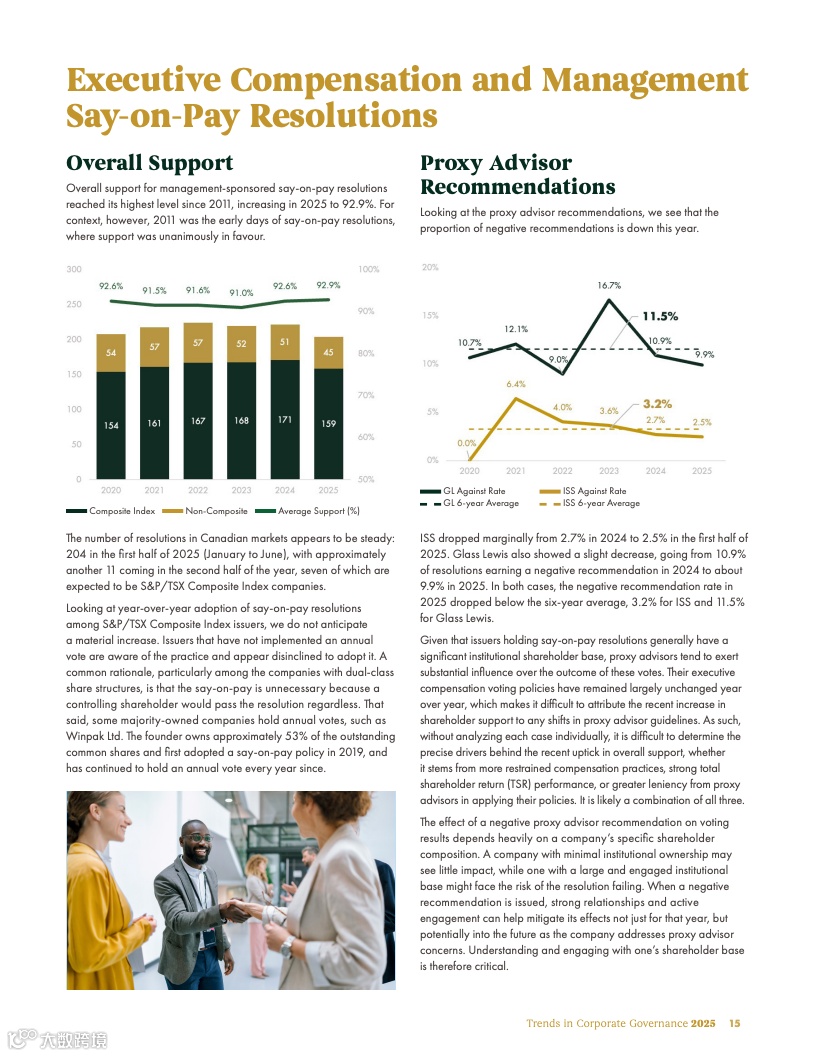 Executive Compensation and Management Say-on-Pay Resolutions

Overall Support

Overall support for management-sponsored say-on-pay resolutions reached its highest level since 2011, increasing in 2025 to 92.9%. For context, however, 2011 was the early days of say-on-pay resolutions, where support was unanimously in favour.

300
250
200
150
100
50
0
100%
90%
80%
70%
60%
50%
92.6% 91.5% 91.6% 91.0% 92.6% 92.9%
54 57 57 52 51 45
154 161 167 168 171 159
2020 2021 2022 2023 2024 2025
Composite Index Non-Composite Average Support (%)

The number of resolutions in Canadian markets appears to be steady: 204 in the first half of 2025 (January to June), with approximately another 11 coming in the second half of the year, seven of which are expected to be S&P/TSX Composite Index companies.

Looking at year-over-year adoption of say-on-pay resolutions among S&P/TSX Composite Index issuers, we do not anticipate a material increase. Issuers that have not implemented an annual vote are aware of the practice and appear disinclined to adopt it. A common rationale, particularly among the companies with dual-class share structures, is that the say-on-pay is unnecessary because a controlling shareholder would pass the resolution regardless. That said, some majority-owned companies hold annual votes, such as Winpak Ltd. The founder owns approximately 53% of the outstanding common shares and first adopted a say-on-pay policy in 2019, and has continued to hold an annual vote every year since.

Proxy Advisor Recommendations

Looking at the proxy advisor recommendations, we see that the proportion of negative recommendations is down this year.

20%
15%
10%
5%
0%
10.7% 12.1% 9.0% 16.7% 10.9% 9.9%
11.5%
0.0% 6.4% 4.0% 3.6% 2.7% 2.5%
3.2%
2020 2021 2022 2023 2024 2025
GL Against Rate
GL 6-year Average
ISS Against Rate
ISS 6-year Average

ISS dropped marginally from 2.7% in 2024 to 2.5% in the first half of 2025. Glass Lewis also showed a slight decrease, going from 10.9% of resolutions earning a negative recommendation in 2024 to about 9.9% in 2025. In both cases, the negative recommendation rate in 2025 dropped below the six-year average, 3.2% for ISS and 11.5% for Glass Lewis.

Given that issuers holding say-on-pay resolutions generally have a significant institutional shareholder base, proxy advisors tend to exert substantial influence over the outcome of these votes. Their executive compensation voting policies have remained largely unchanged year over year, which makes it difficult to attribute the recent increase in shareholder support to any shifts in proxy advisor guidelines. As such, without analyzing each case individually, it is difficult to determine the precise drivers behind the recent uptick in overall support, whether it stems from more restrained compensation practices, strong total shareholder return (TSR) performance, or greater leniency from proxy advisors in applying their policies. It is likely a combination of all three.

The effect of a negative proxy advisor recommendation on voting results depends heavily on a company's specific shareholder composition. A company with minimal institutional ownership may see little impact, while one with a large and engaged institutional base might face the risk of the resolution failing. When a negative recommendation is issued, strong relationships and active engagement can help mitigate its effects not just for that year, but potentially into the future as the company addresses proxy advisor concerns. Understanding and engaging with one's shareholder base is therefore critical.

Trends in Corporate Governance 2025 15

大数跨境